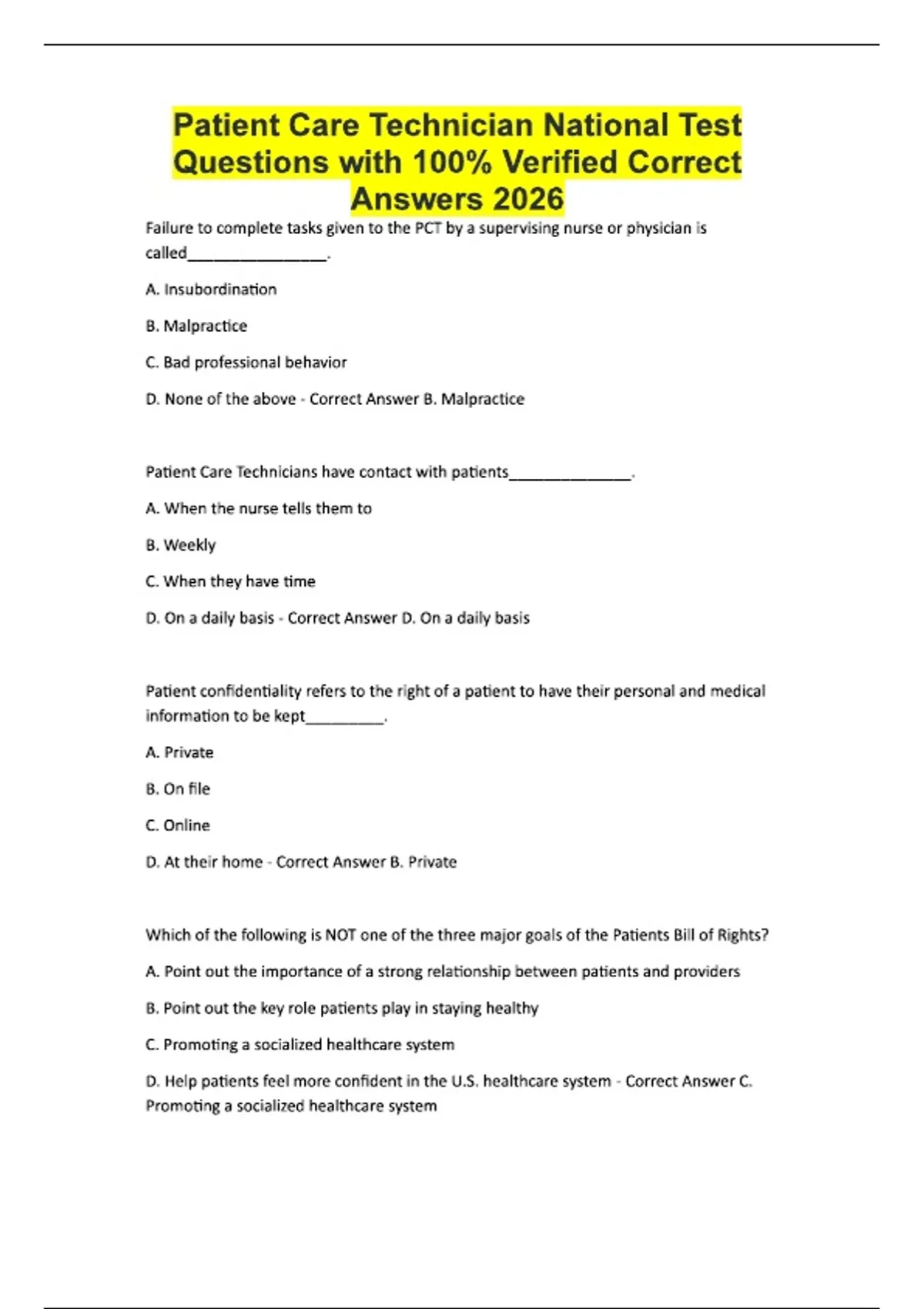 Patient Care Technician National Test Questions with 100% Verified Correct Answers 2026

Failure to complete tasks given to the PCT by a supervising nurse or physician is called________________.

A. Insubordination

B. Malpractice

C. Bad professional behavior

D. None of the above - Correct Answer B. Malpractice

Patient Care Technicians have contact with patients______________.

A. When the nurse tells them to

B. Weekly

C. When they have time

D. On a daily basis - Correct Answer D. On a daily basis

Patient confidentiality refers to the right of a patient to have their personal and medical information to be kept_________.

A. Private

B. On file

C. Online

D. At their home - Correct Answer B. Private

Which of the following is NOT one of the three major goals of the Patients Bill of Rights?

A. Point out the importance of a strong relationship between patients and providers

B. Point out the key role patients play in staying healthy

C. Promoting a socialized healthcare system

D. Help patients feel more confident in the U.S. healthcare system - Correct Answer C. Promoting a socialized healthcare system